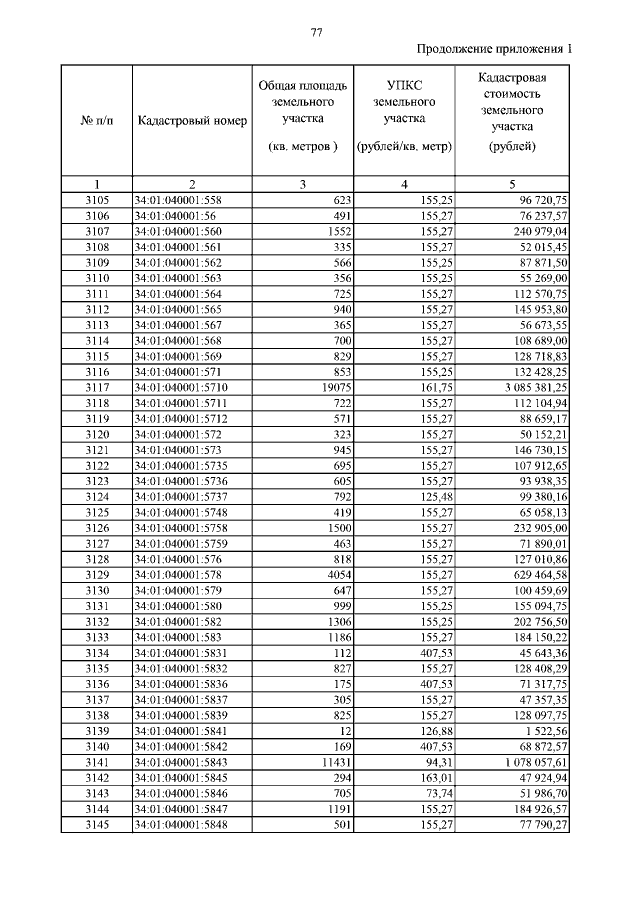 77

Продолжение приложения 1

| № п/п | Кадастровый номер | Общая площадь земельного участка (кв. метров ) | УПКС земельного участка (рублей/кв. метр) | Кадастровая стоимость земельного участка (рублей) |
|---|---|---|---|---|
| 1 | 2 | 3 | 4 | 5 |
| 3105 | 34:01:040001:558 | 623 | 155,25 | 96 720,75 |
| 3106 | 34:01:040001:56 | 491 | 155,27 | 76 237,57 |
| 3107 | 34:01:040001:560 | 1552 | 155,27 | 240 979,04 |
| 3108 | 34:01:040001:561 | 335 | 155,27 | 52 015,45 |
| 3109 | 34:01:040001:562 | 566 | 155,25 | 87 871,50 |
| 3110 | 34:01:040001:563 | 356 | 155,25 | 55 269,00 |
| 3111 | 34:01:040001:564 | 725 | 155,27 | 112 570,75 |
| 3112 | 34:01:040001:565 | 940 | 155,27 | 145 953,80 |
| 3113 | 34:01:040001:567 | 365 | 155,27 | 56 673,55 |
| 3114 | 34:01:040001:568 | 700 | 155,27 | 108 689,00 |
| 3115 | 34:01:040001:569 | 829 | 155,27 | 128 718,83 |
| 3116 | 34:01:040001:571 | 853 | 155,25 | 132 428,25 |
| 3117 | 34:01:040001:5710 | 19075 | 161,75 | 3 085 381,25 |
| 3118 | 34:01:040001:5711 | 722 | 155,27 | 112 104,94 |
| 3119 | 34:01:040001:5712 | 571 | 155,27 | 88 659,17 |
| 3120 | 34:01:040001:572 | 323 | 155,27 | 50 152,21 |
| 3121 | 34:01:040001:573 | 945 | 155,27 | 146 730,15 |
| 3122 | 34:01:040001:5735 | 695 | 155,27 | 107 912,65 |
| 3123 | 34:01:040001:5736 | 605 | 155,27 | 93 938,35 |
| 3124 | 34:01:040001:5737 | 792 | 125,48 | 99 380,16 |
| 3125 | 34:01:040001:5748 | 419 | 155,27 | 65 058,13 |
| 3126 | 34:01:040001:5758 | 1500 | 155,27 | 232 905,00 |
| 3127 | 34:01:040001:5759 | 463 | 155,27 | 71 890,01 |
| 3128 | 34:01:040001:576 | 818 | 155,27 | 127 010,86 |
| 3129 | 34:01:040001:578 | 4054 | 155,27 | 629 464,58 |
| 3130 | 34:01:040001:579 | 647 | 155,27 | 100 459,69 |
| 3131 | 34:01:040001:580 | 999 | 155,25 | 155 094,75 |
| 3132 | 34:01:040001:582 | 1306 | 155,25 | 202 756,50 |
| 3133 | 34:01:040001:583 | 1186 | 155,27 | 184 150,22 |
| 3134 | 34:01:040001:5831 | 112 | 407,53 | 45 643,36 |
| 3135 | 34:01:040001:5832 | 827 | 155,27 | 128 408,29 |
| 3136 | 34:01:040001:5836 | 175 | 407,53 | 71 317,75 |
| 3137 | 34:01:040001:5837 | 305 | 155,27 | 47 357,35 |
| 3138 | 34:01:040001:5839 | 825 | 155,27 | 128 097,75 |
| 3139 | 34:01:040001:5841 | 12 | 126,88 | 1 522,56 |
| 3140 | 34:01:040001:5842 | 169 | 407,53 | 68 872,57 |
| 3141 | 34:01:040001:5843 | 11431 | 94,31 | 1 078 057,61 |
| 3142 | 34:01:040001:5845 | 294 | 163,01 | 47 924,94 |
| 3143 | 34:01:040001:5846 | 705 | 73,74 | 51 986,70 |
| 3144 | 34:01:040001:5847 | 1191 | 155,27 | 184 926,57 |
| 3145 | 34:01:040001:5848 | 501 | 155,27 | 77 790,27 |